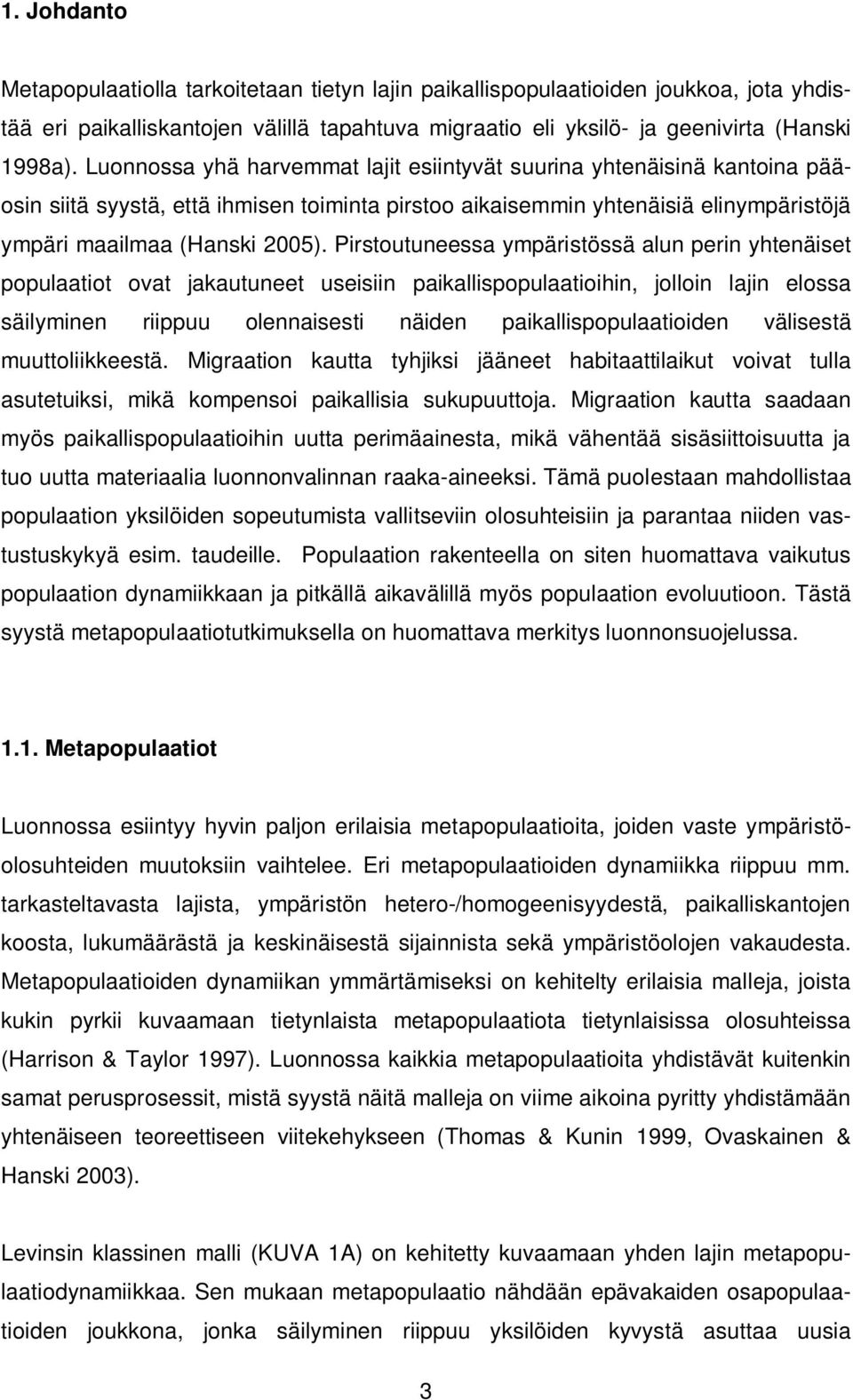 1. Johdanto

Metapopulaatiolla tarkoitetaan tietyn lajin paikallispopulaatioiden joukkoa, jota yhdistää eri paikalliskantojen välillä tapahtuva migraatio eli yksilö- ja geenivirta (Hanski 1998a). Luonnossa yhä harvemmat lajit esiintyvät suurina yhtenäisinä kantoina pääosin siitä syystä, että ihmisen toiminta pirstoo aikaisemmin yhtenäisiä elinympäristöjä ympäri maailmaa (Hanski 2005). Pirstoutuneessa ympäristössä alun perin yhtenäiset populaatiot ovat jakautuneet useisiin paikallispopulaatioihin, jolloin lajin elossa säilyminen riippuu olennaisesti näiden paikallispopulaatioiden välisestä muuttoliikkeestä. Migraation kautta tyhjiksi jääneet habitaattilaikut voivat tulla asutetuiksi, mikä kompensoi paikallisia sukupuuttoja. Migraation kautta saadaan myös paikallispopulaatioihin uutta perimäainesta, mikä vähentää sisäsiittoisuutta ja tuo uutta materiaalia luonnonvalinnan raaka-aineeksi. Tämä puolestaan mahdollistaa populaation yksilöiden sopeutumista vallitseviin olosuhteisiin ja parantaa niiden vastustuskykyä esim. taudeille. Populaation rakenteella on siten huomattava vaikutus populaation dynamiikkaan ja pitkällä aikavälillä myös populaation evoluutioon. Tästä syystä metapopulaatiotutkimuksella on huomattava merkitys luonnonsuojelussa.

1.1. Metapopulaatiot

Luonnossa esiintyy hyvin paljon erilaisia metapopulaatioita, joiden vaste ympäristöolosuhteiden muutoksiin vaihtelee. Eri metapopulaatioiden dynamiikka riippuu mm. tarkasteltavasta lajista, ympäristön hetero-/homogeenisyydestä, paikalliskantojen koosta, lukumäärästä ja keskinäisestä sijainnista sekä ympäristöolojen vakaudesta. Metapopulaatioiden dynamiikan ymmärtämiseksi on kehitelty erilaisia malleja, joista kukin pyrkii kuvaamaan tietynlaista metapopulaatiota tietynlaisissa olosuhteissa (Harrison & Taylor 1997). Luonnossa kaikkia metapopulaatioita yhdistävät kuitenkin samat perusprosessit, mistä syystä näitä malleja on viime aikoina pyritty yhdistämään yhtenäiseen teoreettiseen viitekehykseen (Thomas & Kunin 1999, Ovaskainen & Hanski 2003).

Levinsin klassinen malli (KUVA 1A) on kehitetty kuvaamaan yhden lajin metapopulaatiodynamiikkaa. Sen mukaan metapopulaatio nähdään epävakaiden osapopulaatioiden joukkona, jonka säilyminen riippuu yksilöiden kyvystä asuttaa uusia

3